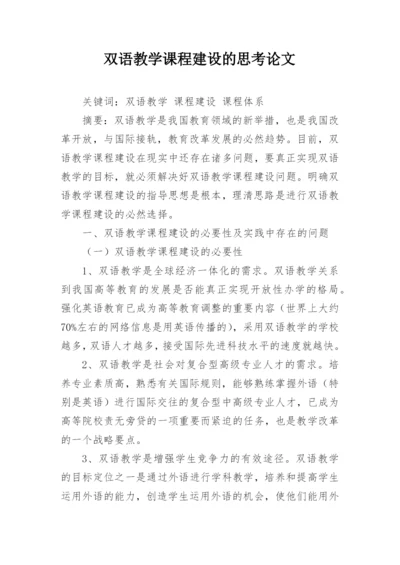 双语教学课程建设的思考论文

关键词：双语教学 课程建设 课程体系

摘要：双语教学是我国教育领域的新举措，也是我国改革开放，与国际接轨，教育改革发展的必然趋势。目前，双语教学课程建设在现实中还存在诸多问题，要真正实现双语教学的目标，就必须解决好双语教学课程建设问题。明确双语教学课程建设的指导思想是根本，理清思路是进行双语教学课程建设的必然选择。

一、双语教学课程建设的必要性及实践中存在的问题

（一）双语教学课程建设的必要性

1、双语教学是全球经济一体化的需求。双语教学关系到我国高等教育的发展是否能真正实现开放性办学的格局。强化英语教育已成为高等教育调整的重要内容（世界上大约70%左右的网络信息是用英语传播的），采用双语教学的学校越多，双语人才越多，接受国际先进科技水平的速度就越快。

2、双语教学是社会对复合型高级专业人才的需求。培养专业素质高，熟悉有关国际规则，能够熟练掌握外语（特别是英语）进行国际交往的复合型中高级专业人才，已成为高等院校责无旁贷的一项重要而紧迫的任务，也是教学改革的一个战略要点。

3、双语教学是增强学生竞争力的有效途径。双语教学的目标定位之一是通过外语进行学科教学，培养和提高学生运用外语的能力，创造学生运用外语的机会，使他们能用外